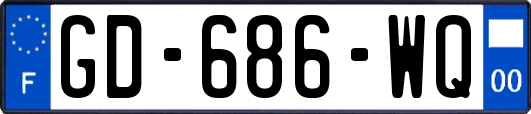 F
GD-686-WQ
00